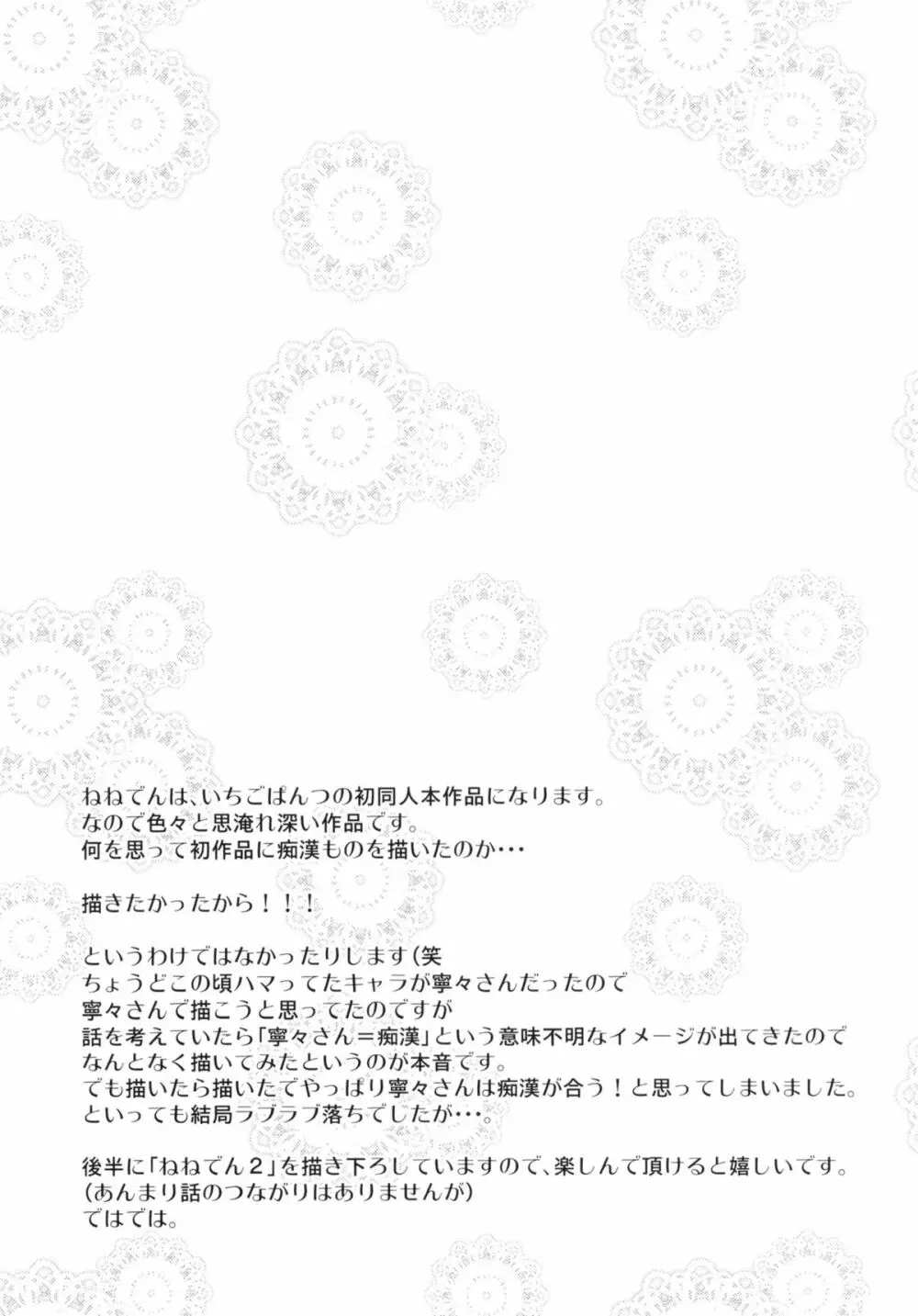 ねねでんは、いちごぱんつの初同人本作品になります。
なので色々と思淹れ深い作品です。
何を思って初作品に痴漢ものを描いたのか・・・

描きたかったから！！！

というわけではなかったりします(笑
ちょうどこの頃ハマってたキャラが寧々さんだったので
寧々さんで描こうと思ってたのですが
話を考えていたら「寧々さん＝痴漢」という意味不明なイメージが出てきたので
なんとなく描いてみたというのが本音です。
でも描いたら描いたでやっぱり寧々さんは痴漢が合う！と思ってしまいました。
といっても結局ラブラブ落ちでしたが・・・。

後半に「ねねでん２」を描き下ろしていますので、楽しんで頂けると嬉しいです。
(あんまり話のつながりはありませんが)
ではでは。